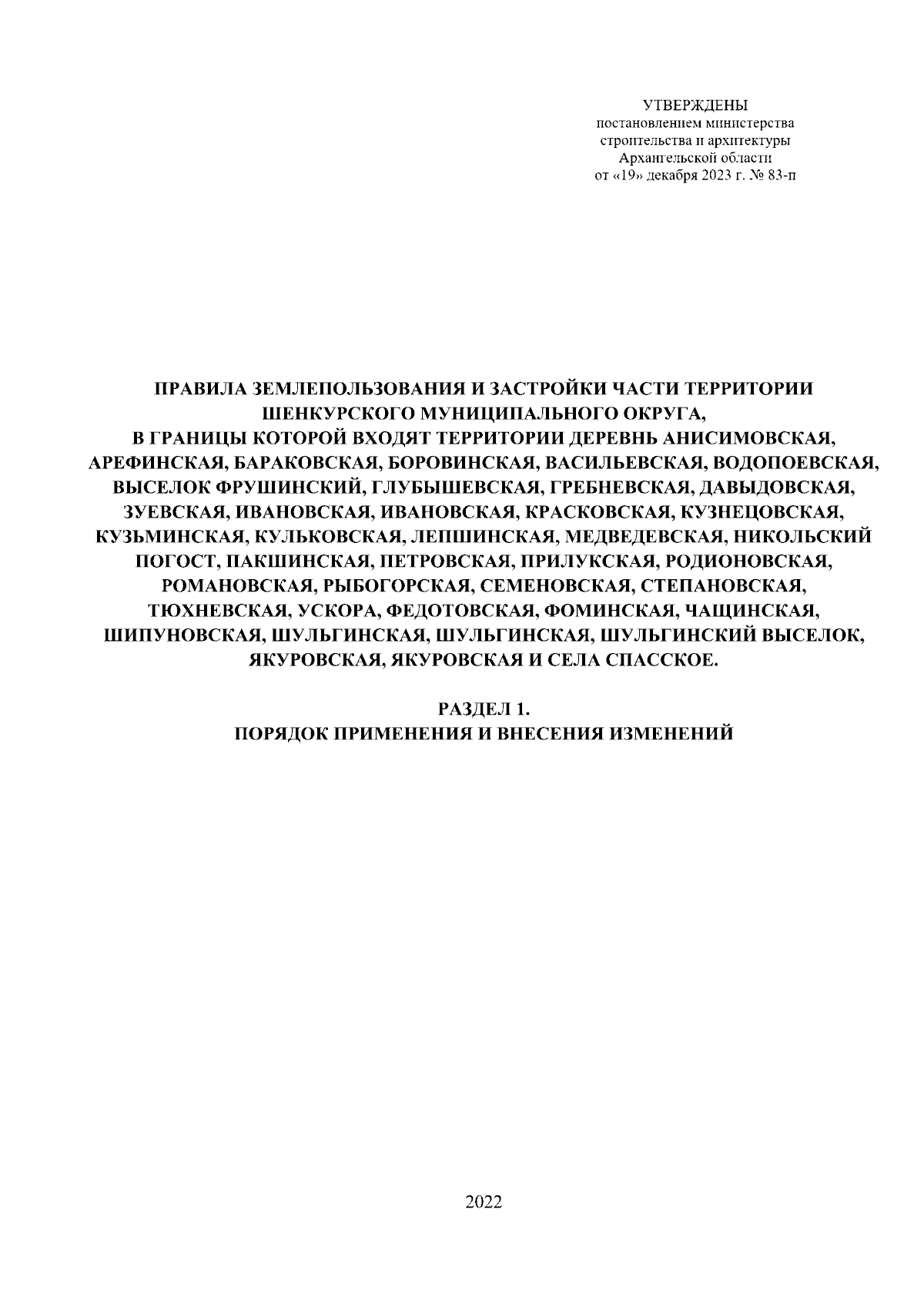 УТВЕРЖДЕНЫ
постановлением министерства строительства и архитектуры Архангельской области
от «19» декабря 2023 г. № 83-п

ПРАВИЛА ЗЕМЛЕПОЛЬЗОВАНИЯ И ЗАСТРОЙКИ ЧАСТИ ТЕРРИТОРИИ ШЕНКУРСКОГО МУНИЦИПАЛЬНОГО ОКРУГА, В ГРАНИЦЫ КОТОРОЙ ВХОДЯТ ТЕРРИТОРИИ ДЕРЕВНЬ АНИСИМОВСКАЯ, АРЕФИНСКАЯ, БАРАКОВСКАЯ, БОРОВИНСКАЯ, ВАСИЛЬЕВСКАЯ, ВОДОПОЕВСКАЯ, ВЫСЕЛОК ФРУШИНСКИЙ, ГЛУБЫШЕВСКАЯ, ГРЕБНЕВСКАЯ, ДАВЫДОВСКАЯ, ЗУЕВСКАЯ, ИВАНОВСКАЯ, ИВАНОВСКАЯ, КРАСКОВСКАЯ, КУЗНЕЦОВСКАЯ, КУЗЬМИНСКАЯ, КУЛЬКОВСКАЯ, ЛЕПШИНСКАЯ, МЕДВЕДЕВСКАЯ, НИКОЛЬСКИЙ ПОГОСТ, ПАКШИНСКАЯ, ПЕТРОВСКАЯ, ПРИЛУКСКАЯ, РОДИОНОВСКАЯ, РОМАНОВСКАЯ, РЫБОГОРСКАЯ, СЕМЕНОВСКАЯ, СТЕПАНОВСКАЯ, ТЮХНЕВСКАЯ, УСКОРА, ФЕДОТОВСКАЯ, ФОМИНСКАЯ, ЧАЩИНСКАЯ, ШИПУНОВСКАЯ, ШУЛЬГИНСКАЯ, ШУЛЬГИНСКАЯ, ШУЛЬГИНСКИЙ ВЫСЕЛОК, ЯКУРОВСКАЯ, ЯКУРОВСКАЯ И СЕЛА СПАССКОЕ.

РАЗДЕЛ 1.
ПОРЯДОК ПРИМЕНЕНИЯ И ВНЕСЕНИЯ ИЗМЕНЕНИЙ

2022